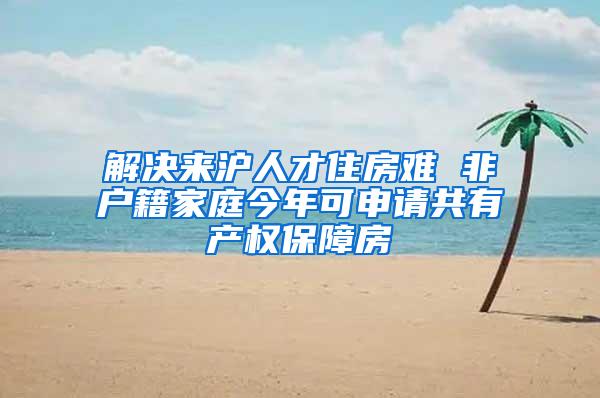 解决来沪人才住房难 非户籍家庭今年可申请共有产权保障房